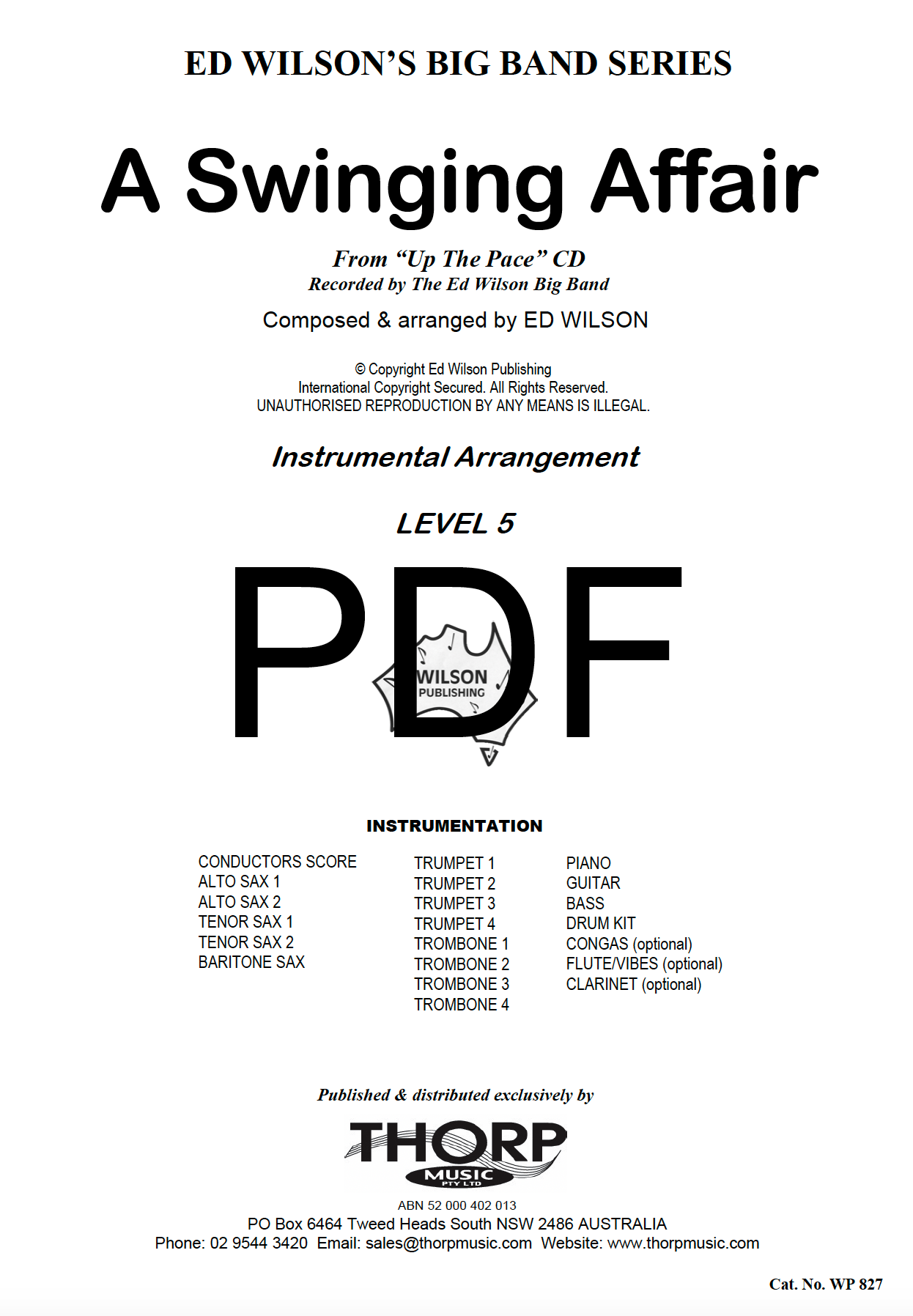 ED WILSON'S BIG BAND SERIES

A Swinging Affair

From "Up The Pace" CD
Recorded by The Ed Wilson Big Band

Composed & arranged by ED WILSON

© Copyright Ed Wilson Publishing
International Copyright Secured. All Rights Reserved.
UNAUTHORISED REPRODUCTION BY ANY MEANS IS ILLEGAL.

Instrumental Arrangement

LEVEL 5

PDF

WILSON
PUBLISHING

INSTRUMENTATION

CONDUCTORS SCORE
ALTO SAX 1
ALTO SAX 2
TENOR SAX 1
TENOR SAX 2
BARITONE SAX

TRUMPET 1
TRUMPET 2
TRUMPET 3
TRUMPET 4
TROMBONE 1
TROMBONE 2
TROMBONE 3
TROMBONE 4

PIANO
GUITAR
BASS
DRUM KIT
CONGAS (optional)
FLUTE/VIBES (optional)
CLARINET (optional)

Published & distributed exclusively by

THORP
MUSIC
PTY LTD

ABN 52 000 402 013
PO Box 6464 Tweed Heads South NSW 2486 AUSTRALIA
Phone: 02 9544 3420 Email: sales@thorpmusic.com Website: www.thorpmusic.com

Cat. No. WP 827